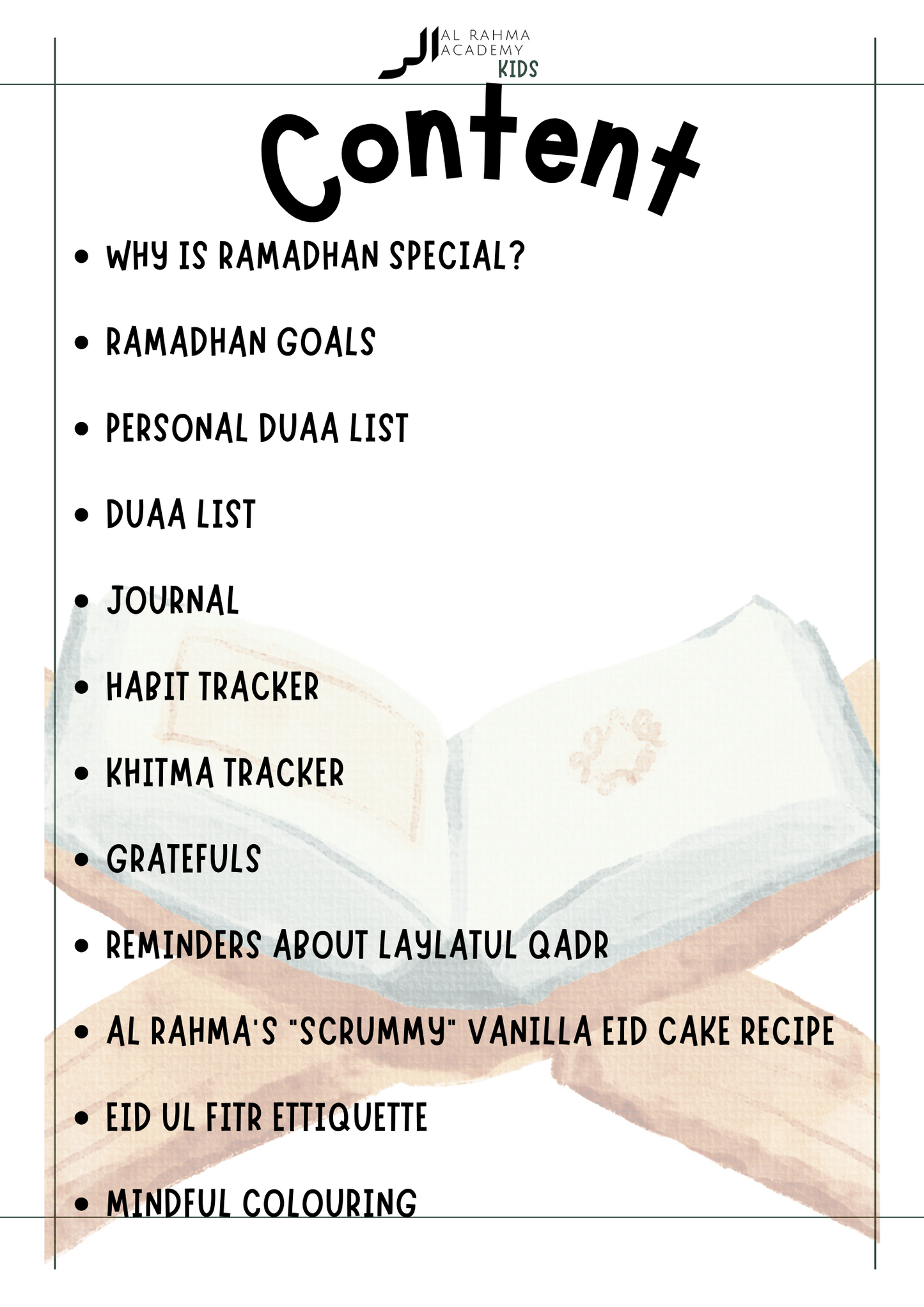 AL RAHMA
ACADEMY
KIDS

Content

• WHY IS RAMADHAN SPECIAL?

• RAMADHAN GOALS

• PERSONAL DUAA LIST

• DUAA LIST

• JOURNAL

• HABIT TRACKER

• KHITMA TRACKER

• GRATEFULS

• REMINDERS ABOUT LAYLATUL QADR

• AL RAHMA'S "SCRUMMY" VANILLA EID CAKE RECIPE

• EID UL FITR ETTIQUETTE

• MINDFUL COLOURING